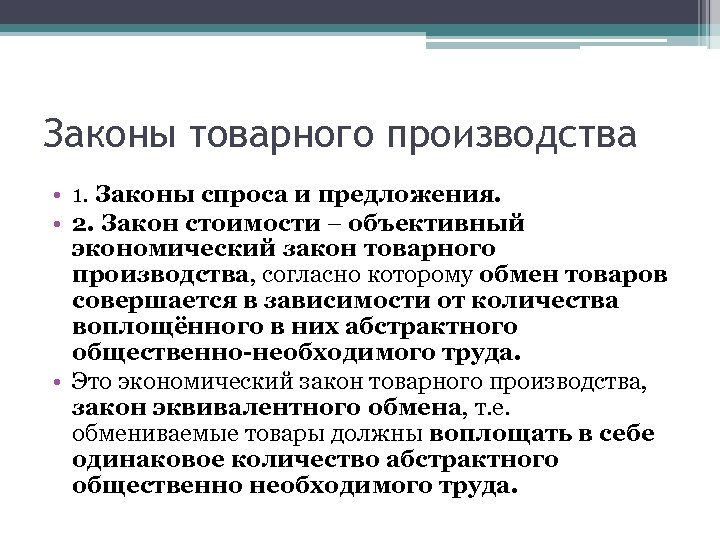 Законы товарного производства

• 1. Законы спроса и предложения.
• 2. Закон стоимости – объективный экономический закон товарного производства, согласно которому обмен товаров совершается в зависимости от количества воплощённого в них абстрактного общественно-необходимого труда.
• Это экономический закон товарного производства, закон эквивалентного обмена, т.е. обмениваемые товары должны воплощать в себе одинаковое количество абстрактного общественно необходимого труда.